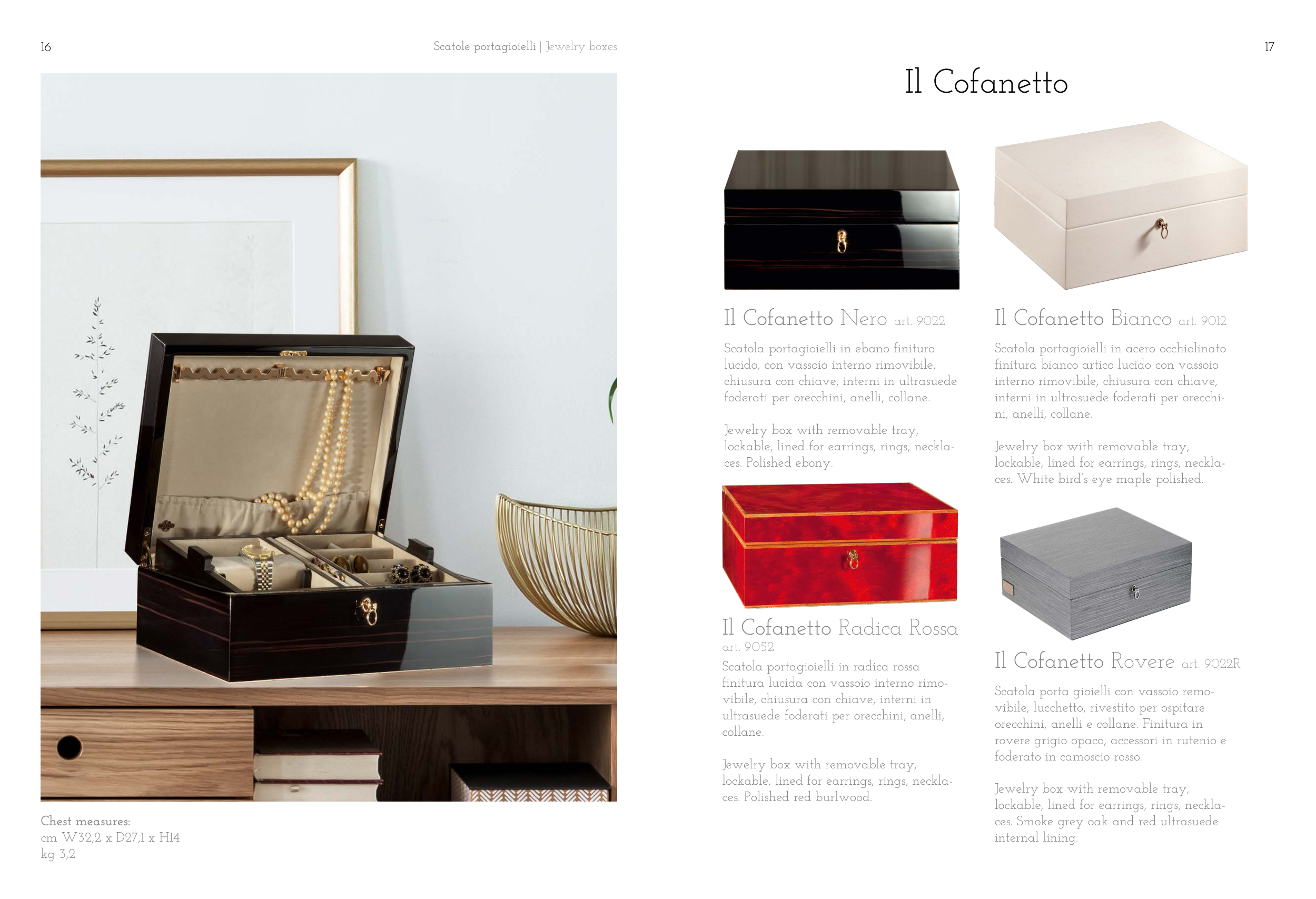 16

Scatole portagioielli | Jewelry boxes

Chest measures:
cm W32,2 x D27,1 x H14
kg 3,2

17

Il Cofanetto

Il Cofanetto Nero art. 9022

Scatola portagioielli in ebano finitura lucido, con vassoio interno rimovibile, chiusura con chiave, interni in ultrasuede foderati per orecchini, anelli, collane.

Jewelry box with removable tray, lockable, lined for earrings, rings, necklaces. Polished ebony.

Il Cofanetto Radica Rossa art. 9052

Scatola portagioielli in radica rossa finitura lucida con vassoio interno rimovibile, chiusura con chiave, interni in ultrasuede foderati per orecchini, anelli, collane.

Jewelry box with removable tray, lockable, lined for earrings, rings, necklaces. Polished red burlwood.

Il Cofanetto Bianco art. 9012

Scatola portagioielli in acero occhiolinato finitura bianco artico lucido con vassoio interno rimovibile, chiusura con chiave, interni in ultrasuede foderati per orecchini, anelli, collane.

Jewelry box with removable tray, lockable, lined for earrings, rings, necklaces. White bird's eye maple polished.

Il Cofanetto Rovere art. 9022R

Scatola porta gioielli con vassoio removibile, lucchetto, rivestito per ospitare orecchini, anelli e collane. Finitura in rovere grigio opaco, accessori in rutenio e foderato in camoscio rosso.

Jewelry box with removable tray, lockable, lined for earrings, rings, necklaces. Smoke grey oak and red ultrasuede internal lining.